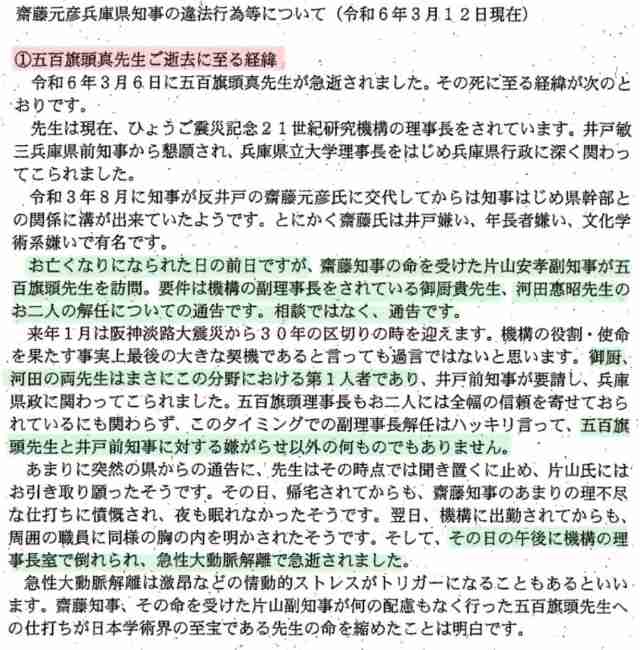 齋藤元彦兵庫県知事の違法行為等について（令和６年３月１２日現在）

①五百旗頭真先生ご逝去に至る経緯

令和６年３月６日に五百旗頭真先生が急逝されました。その死に至る経緯が次のとおりです。

先生は現在、ひょうご震災記念２１世紀研究機構の理事長をされています。井戸敏三兵庫県前知事から懇願され、兵庫県立大学理事長をはじめ兵庫県行政に深く関わってこられました。

令和３年８月に知事が反井戸の齋藤元彦氏に交代してからは知事はじめ県幹部との関係に溝が出来ていたようです。とにかく齋藤氏は井戸嫌い、年長者嫌い、文化学術系嫌いで有名です。

お亡くなりになられた日の前日ですが、齋藤知事の命を受けた片山安孝副知事が五百旗頭先生を訪問。要件は機構の副理事長をされている御厨貴先生、河田惠昭先生のお二人の解任についての通告です。相談ではなく、通告です。

来年１月は阪神淡路大震災から３０年の区切りの時を迎えます。機構の役割・使命を果たす事実上最後の大きな契機であると言っても過言ではないと思います。御厨、河田の両先生はまさにこの分野における第１人者であり、井戸前知事が要請し、兵庫県政に関わってこられました。五百旗頭理事長もお二人には全幅の信頼を寄せておられているにも関わらず、このタイミングでの副理事長解任はハッキリ言って、五百旗頭先生と井戸前知事に対する嫌がらせ以外の何ものでもありません。

あまりに突然の県からの通告に、先生はその時点では聞き置くに止め、片山氏にはお引き取り願ったそうです。その日、帰宅されてからも、齋藤知事のあまりの理不尽な仕打ちに憤慨され、夜も眠れなかったそうです。翌日、機構に出勤されてからも、周囲の職員に同様の胸の内を明かされたそうです。そして、その日の午後に機構の理事長室で倒れられ、急性大動脈解離で急逝されました。

急性大動脈解離は激昂などの情動的ストレスがトリガーになることもあるといいます。齋藤知事、その命を受けた片山副知事が何の配慮もなく行った五百旗頭先生への仕打ちが日本学術界の至宝である先生の命を縮めたことは明白です。